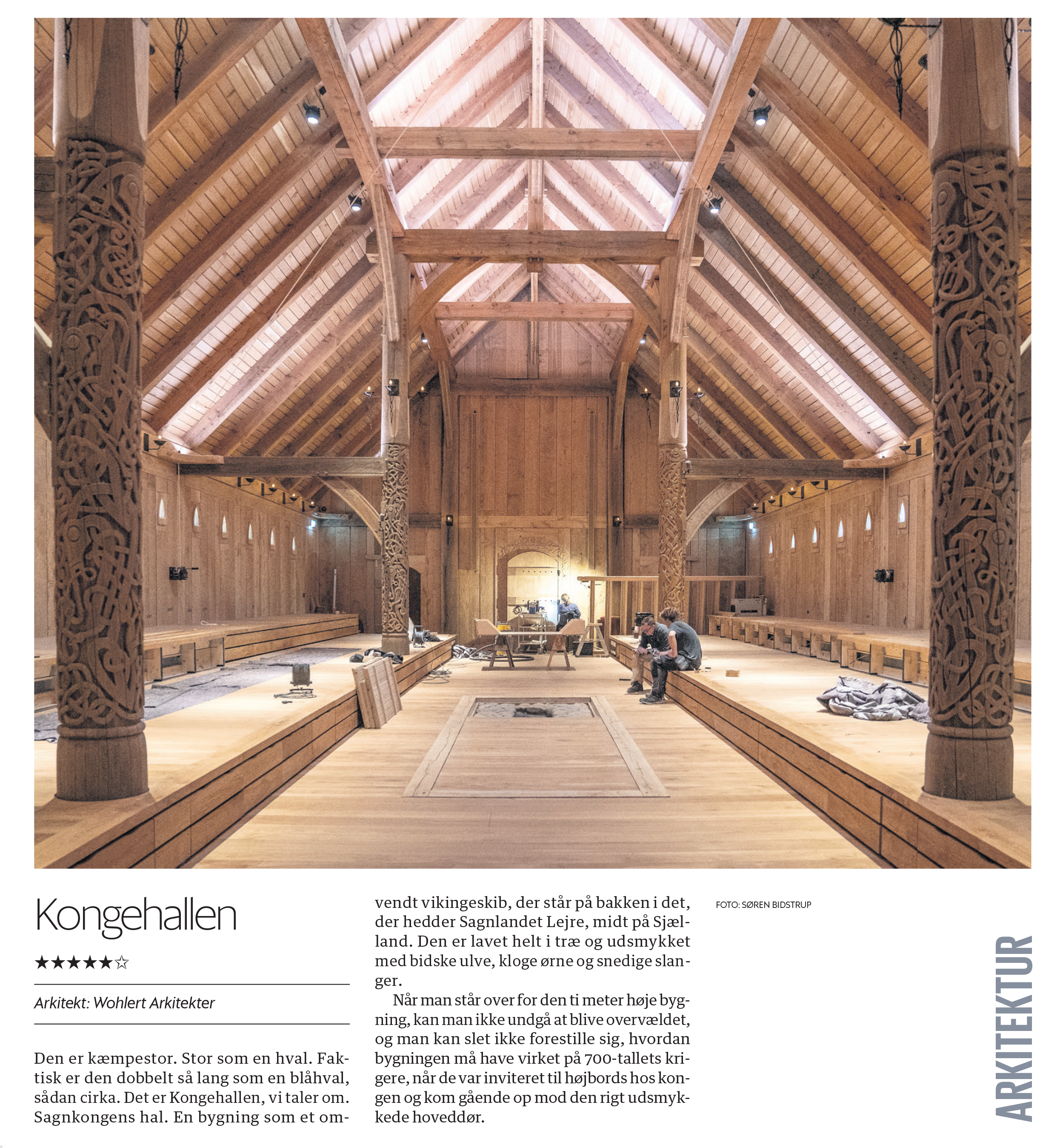 Kongehallen

★★★★★☆

Arkitekt: Wohlert Arkitekter

Den er kæmpestor. Stor som en hval. Faktisk er den dobbelt så lang som en blåhval, sådan cirka. Det er Kongehallen, vi taler om. Sagnkongens hal. En bygning som et omvendt vikingeskib, der står på bakken i det, der hedder Sagnlandet Lejre, midt på Sjælland. Den er lavet helt i træ og udsmykket med bidske ulve, kloge ørne og snedige slanger.

Når man står over for den ti meter høje bygning, kan man ikke undgå at blive overvældet, og man kan slet ikke forestille sig, hvordan bygningen må have virket på 700-tallets krigere, når de var inviteret til højbords hos kongen og kom gående op mod den rigt udsmykkede hoveddør.

FOTO: SØREN BIDSTRUP

ARKITEKTUR